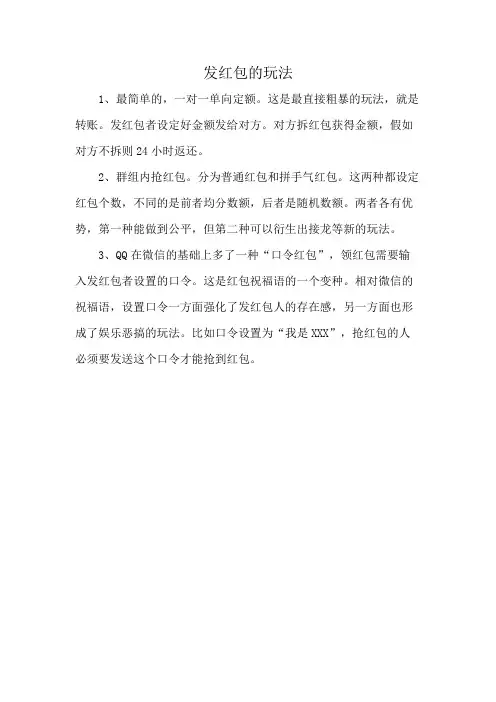 发红包的玩法

1、最简单的，一对一单向定额。这是最直接粗暴的玩法，就是转账。发红包者设定好金额发给对方。对方拆红包获得金额，假如对方不拆则 24 小时返还。

2、群组内抢红包。分为普通红包和拼手气红包。这两种都设定红包个数，不同的是前者均分数额，后者是随机数额。两者各有优势，第一种能做到公平，但第二种可以衍生出接龙等新的玩法。

3、QQ 在微信的基础上多了一种“口令红包”，领红包需要输入发红包者设置的口令。这是红包祝福语的一个变种。相对微信的祝福语，设置口令一方面强化了发红包人的存在感，另一方面也形成了娱乐恶搞的玩法。比如口令设置为“我是 XXX”，抢红包的人必须要发送这个口令才能抢到红包。